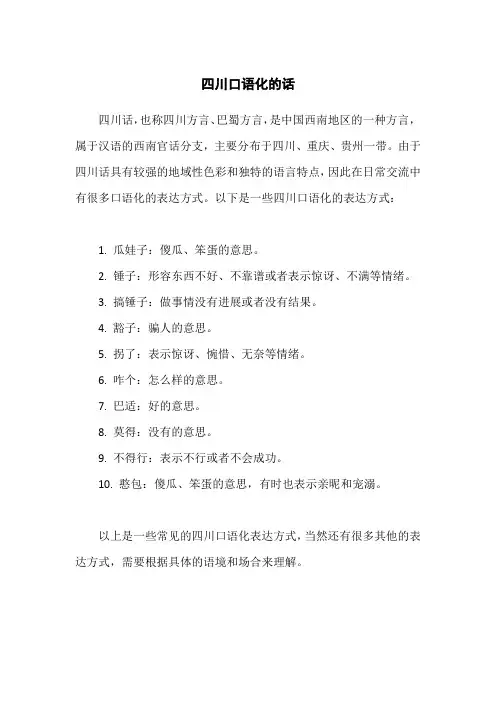 四川口语化的话

四川话，也称四川方言、巴蜀方言，是中国西南地区的一种方言，属于汉语的西南官话分支，主要分布于四川、重庆、贵州一带。由于四川话具有较强的地域性色彩和独特的语言特点，因此在日常交流中有很多口语化的表达方式。以下是一些四川口语化的表达方式：

1. 瓜娃子：傻瓜、笨蛋的意思。
2. 锤子：形容东西不好、不靠谱或者表示惊讶、不满等情绪。
3. 搞锤子：做事情没有进展或者没有结果。
4. 豁子：骗人的意思。
5. 拐了：表示惊讶、惋惜、无奈等情绪。
6. 咋个：怎么样的意思。
7. 巴适：好的意思。
8. 莫得：没有的意思。
9. 不得行：表示不行或者不会成功。
10. 憨包：傻瓜、笨蛋的意思，有时也表示亲昵和宠溺。

以上是一些常见的四川口语化表达方式，当然还有很多其他的表达方式，需要根据具体的语境和场合来理解。